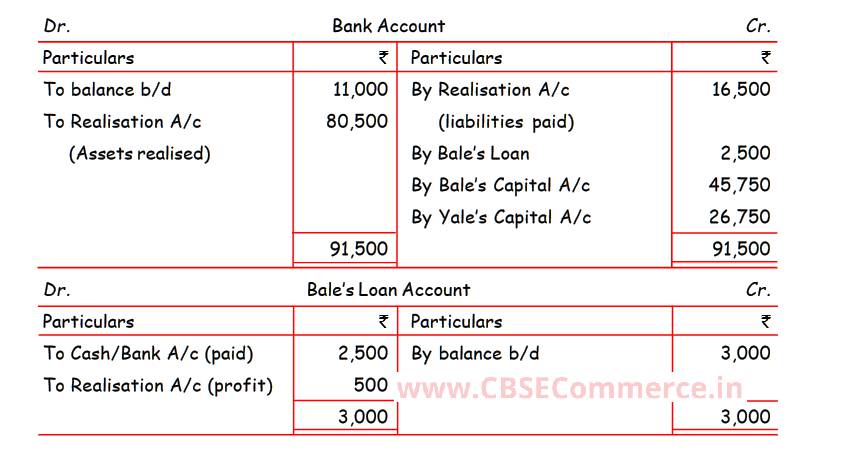 Dr. Bank Account Cr.

| Particulars | ₹ | Particulars | ₹ |
|---|---|---|---|
| To balance b/d | 11,000 | By Realisation A/c | 16,500 |
| To Realisation A/c | 80,500 | (liabilities paid) | |
| (Assets realised) | | By Bale's Loan | 2,500 |
| | | By Bale's Capital A/c | 45,750 |
| | | By Yale's Capital A/c | 26,750 |
| | 91,500 | | 91,500 |

Dr. Bale's Loan Account Cr.

| Particulars | ₹ | Particulars | ₹ |
|---|---|---|---|
| To Cash/Bank A/c (paid) | 2,500 | By balance b/d | 3,000 |
| To Realisation A/c (profit) | 500 | | |
| | 3,000 | | 3,000 |

www.CBSECommerce.in